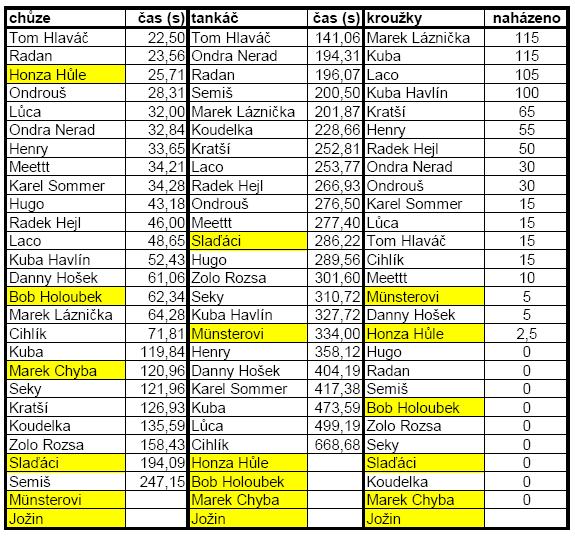 | chůze | čas (s) | tankáč | čas (s) | kroužky | naházeno |
|---|---|---|---|---|---|
| Tom Hlaváč | 22,50 | Tom Hlaváč | 141,06 | Marek Láznička | 115 |
| Radan | 23,56 | Ondra Nerad | 194,31 | Kuba | 115 |
| Honza Hůle | 25,71 | Radan | 196,07 | Laco | 105 |
| Ondrouš | 28,31 | Semiš | 200,50 | Kuba Havlín | 100 |
| Lůca | 32,00 | Marek Láznička | 201,87 | Kratší | 65 |
| Ondra Nerad | 32,84 | Koudelka | 228,66 | Henry | 55 |
| Henry | 33,65 | Kratší | 252,81 | Radek Hejl | 50 |
| Meettt | 34,21 | Laco | 253,77 | Ondra Nerad | 30 |
| Karel Sommer | 34,28 | Radek Hejl | 266,93 | Ondrouš | 30 |
| Hugo | 43,18 | Ondrouš | 276,50 | Karel Sommer | 15 |
| Radek Hejl | 46,00 | Meettt | 277,40 | Lůca | 15 |
| Laco | 48,65 | Slaďáci | 286,22 | Tom Hlaváč | 15 |
| Kuba Havlín | 52,43 | Hugo | 289,56 | Cihlík | 15 |
| Danny Hošek | 61,06 | Zolo Rozsa | 301,60 | Meettt | 10 |
| Bob Holoubek | 62,34 | Seky | 310,72 | Münsterovi | 5 |
| Marek Láznička | 64,28 | Kuba Havlín | 327,72 | Danny Hošek | 5 |
| Cihlík | 71,81 | Münsterovi | 334,00 | Honza Hůle | 2,5 |
| Kuba | 119,84 | Henry | 358,12 | Hugo | 0 |
| Marek Chyba | 120,96 | Danny Hošek | 404,19 | Radan | 0 |
| Seky | 121,96 | Karel Sommer | 417,38 | Semiš | 0 |
| Kratší | 126,93 | Kuba | 473,59 | Bob Holoubek | 0 |
| Koudelka | 135,59 | Lůca | 499,19 | Zolo Rozsa | 0 |
| Zolo Rozsa | 158,43 | Cihlík | 668,68 | Seky | 0 |
| Slaďáci | 194,09 | Honza Hůle | | Slaďáci | 0 |
| Semiš | 247,15 | Bob Holoubek | | Koudelka | 0 |
| Münsterovi | | Marek Chyba | | Marek Chyba | 0 |
| Jožin | | Jožin | | Jožin | |